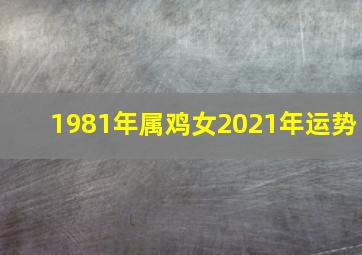 1981年属鸡女2021年运势